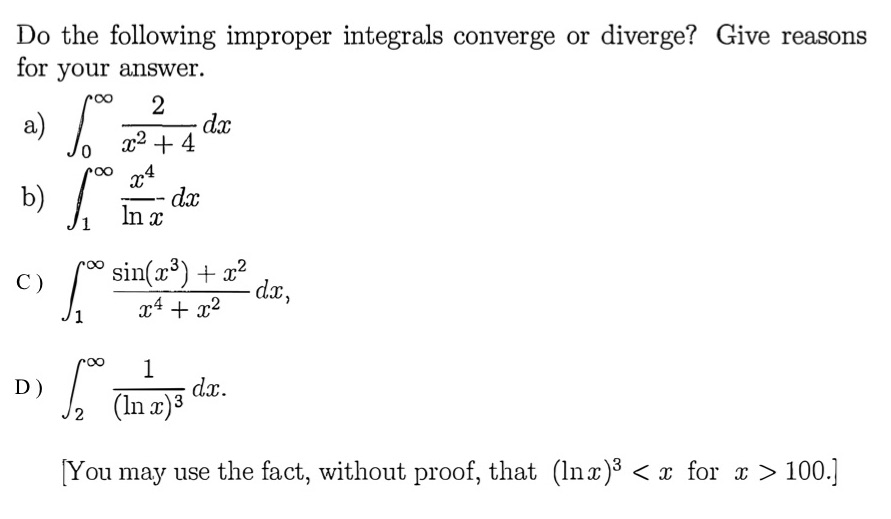 Do the following improper integrals converge or diverge? Give reasons for your answer.

a) $\int_0^\infty \frac{2}{x^2+4}\,dx$

b) $\int_1^\infty \frac{x^4}{\ln x}\,dx$

C) $\int_1^\infty \frac{\sin(x^3)+x^2}{x^4+x^2}\,dx,$

D) $\int_2^\infty \frac{1}{(\ln x)^3}\,dx.$

[You may use the fact, without proof, that $(\ln x)^3 < x$ for $x > 100$.]